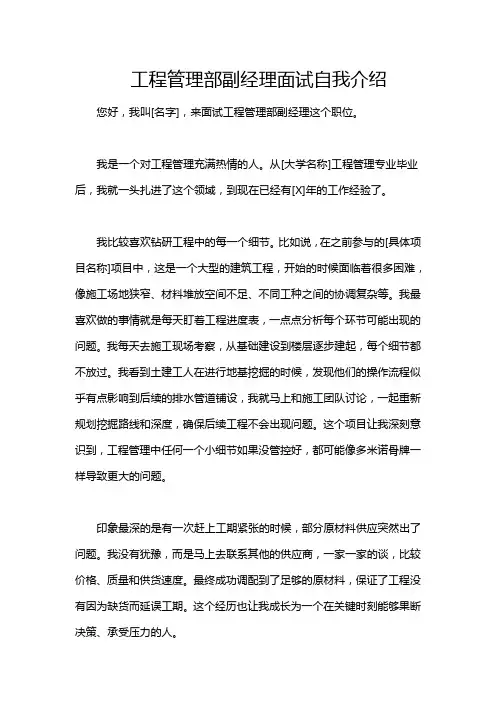 工程管理部副经理面试自我介绍

您好，我叫[名字]，来面试工程管理部副经理这个职位。

我是一个对工程管理充满热情的人。从[大学名称]工程管理专业毕业后，我就一头扎进了这个领域，到现在已经有[X]年的工作经验了。

我比较喜欢钻研工程中的每一个细节。比如说，在之前参与的[具体项目名称]项目中，这是一个大型的建筑工程，开始的时候面临着很多困难，像施工场地狭窄、材料堆放空间不足、不同工种之间的协调复杂等。我最喜欢做的事情就是每天盯着工程进度表，一点点分析每个环节可能出现的问题。我每天去施工现场考察，从基础建设到楼层逐步建起，每个细节都不放过。我看到土建工人在进行地基挖掘的时候，发现他们的操作流程似乎有点影响到后续的排水管道铺设，我就马上和施工团队讨论，一起重新规划挖掘路线和深度，确保后续工程不会出现问题。这个项目让我深刻意识到，工程管理中任何一个小细节如果没管控好，都可能像多米诺骨牌一样导致更大的问题。

印象最深的是有一次赶上工期紧张的时候，部分原材料供应突然出了问题。我没有犹豫，而是马上去联系其他的供应商，一家一家的谈，比较价格、质量和供货速度。最终成功调配到了足够的原材料，保证了工程没有因为缺货而延误工期。这个经历也让我成长为一个在关键时刻能够果断决策、承受压力的人。